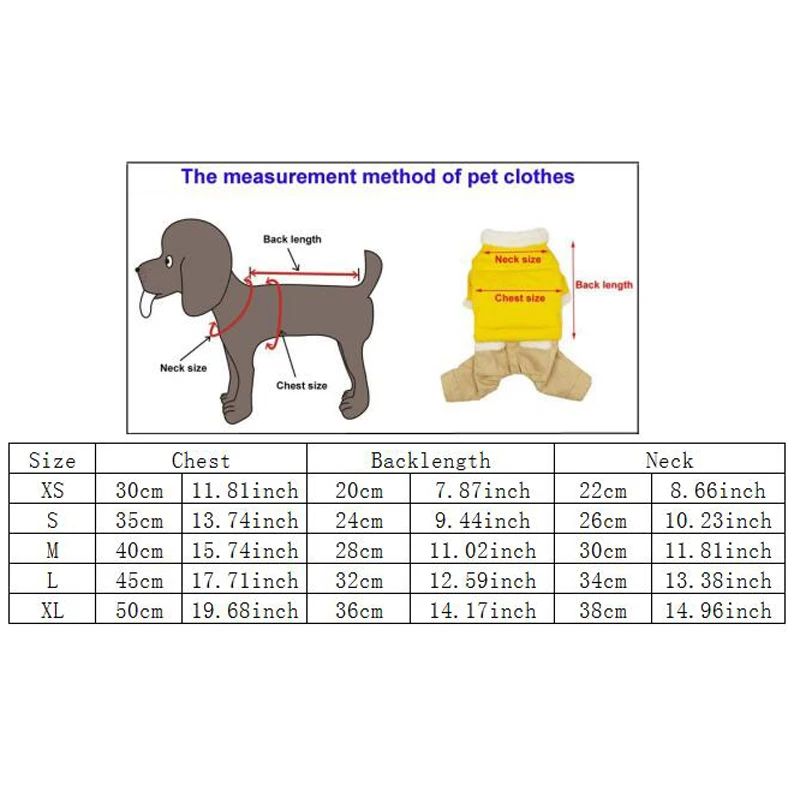 The measurement method of pet clothes

Back length

Neck size

Chest size

Neck size

Chest size

Back length

| Size | Chest | | Backlength | | Neck | |
|---|---|---|---|---|---|---|
| XS | 30cm | 11.81inch | 20cm | 7.87inch | 22cm | 8.66inch |
| S | 35cm | 13.74inch | 24cm | 9.44inch | 26cm | 10.23inch |
| M | 40cm | 15.74inch | 28cm | 11.02inch | 30cm | 11.81inch |
| L | 45cm | 17.71inch | 32cm | 12.59inch | 34cm | 13.38inch |
| XL | 50cm | 19.68inch | 36cm | 14.17inch | 38cm | 14.96inch |